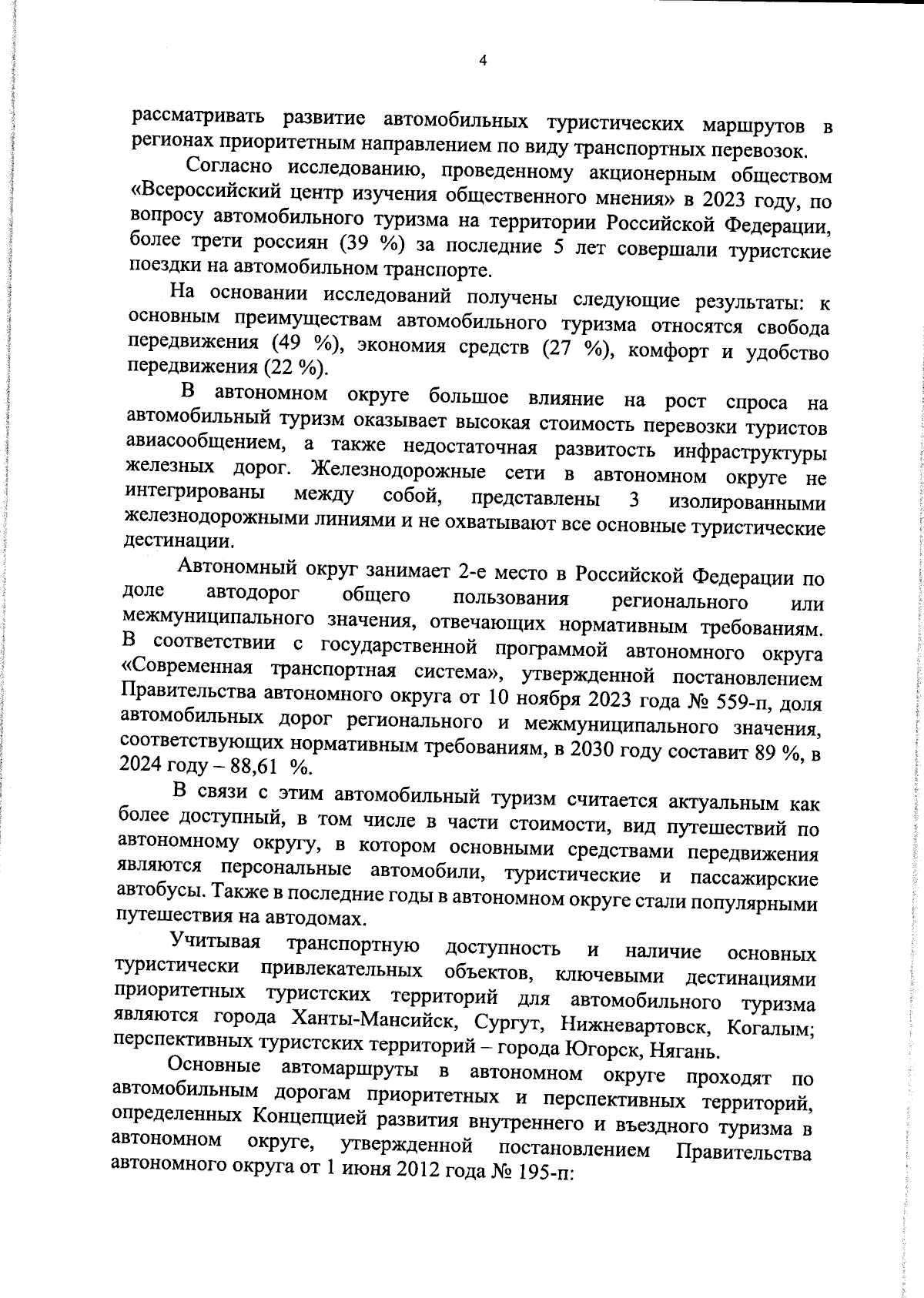 4

рассматривать развитие автомобильных туристических маршрутов в регионах приоритетным направлением по виду транспортных перевозок.

Согласно исследованию, проведенному акционерным обществом «Всероссийский центр изучения общественного мнения» в 2023 году, по вопросу автомобильного туризма на территории Российской Федерации, более трети россиян (39 %) за последние 5 лет совершали туристские поездки на автомобильном транспорте.

На основании исследований получены следующие результаты: к основным преимуществам автомобильного туризма относятся свобода передвижения (49 %), экономия средств (27 %), комфорт и удобство передвижения (22 %).

В автономном округе большое влияние на рост спроса на автомобильный туризм оказывает высокая стоимость перевозки туристов авиасообщением, а также недостаточная развитость инфраструктуры железных дорог. Железнодорожные сети в автономном округе не интегрированы между собой, представлены 3 изолированными железнодорожными линиями и не охватывают все основные туристические дестинации.

Автономный округ занимает 2-е место в Российской Федерации по доле автодорог общего пользования регионального или межмуниципального значения, отвечающих нормативным требованиям. В соответствии с государственной программой автономного округа «Современная транспортная система», утвержденной постановлением Правительства автономного округа от 10 ноября 2023 года № 559-п, доля автомобильных дорог регионального и межмуниципального значения, соответствующих нормативным требованиям, в 2030 году составит 89 %, в 2024 году – 88,61 %.

В связи с этим автомобильный туризм считается актуальным как более доступный, в том числе в части стоимости, вид путешествий по автономному округу, в котором основными средствами передвижения являются персональные автомобили, туристические и пассажирские автобусы. Также в последние годы в автономном округе стали популярными путешествия на автодомах.

Учитывая транспортную доступность и наличие основных туристически привлекательных объектов, ключевыми дестинациями приоритетных туристских территорий для автомобильного туризма являются города Ханты-Мансийск, Сургут, Нижневартовск, Когалым; перспективных туристских территорий – города Югорск, Нягань.

Основные автомаршруты в автономном округе проходят по автомобильным дорогам приоритетных и перспективных территорий, определенных Концепцией развития внутреннего и въездного туризма в автономном округе, утвержденной постановлением Правительства автономного округа от 1 июня 2012 года № 195-п: